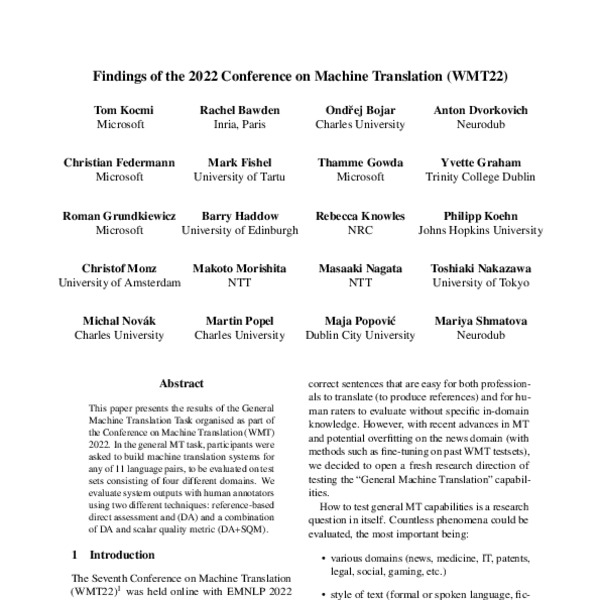 Findings of the 2022 Conference on Machine Translation (WMT22)

Tom Kocmi
Microsoft

Rachel Bawden
Inria, Paris

Ondřej Bojar
Charles University

Anton Dvorkovich
Neurodub

Christian Federmann
Microsoft

Mark Fishel
University of Tartu

Thamme Gowda
Microsoft

Yvette Graham
Trinity College Dublin

Roman Grundkiewicz
Microsoft

Barry Haddow
University of Edinburgh

Rebecca Knowles
NRC

Philipp Koehn
Johns Hopkins University

Christof Monz
University of Amsterdam

Makoto Morishita
NTT

Masaaki Nagata
NTT

Toshiaki Nakazawa
University of Tokyo

Michal Novák
Charles University

Martin Popel
Charles University

Maja Popović
Dublin City University

Mariya Shmatova
Neurodub

Abstract

This paper presents the results of the General Machine Translation Task organised as part of the Conference on Machine Translation (WMT) 2022. In the general MT task, participants were asked to build machine translation systems for any of 11 language pairs, to be evaluated on test sets consisting of four different domains. We evaluate system outputs with human annotators using two different techniques: reference-based direct assessment and (DA) and a combination of DA and scalar quality metric (DA+SQM).

1 Introduction

The Seventh Conference on Machine Translation (WMT22)$^1$ was held online with EMNLP 2022

correct sentences that are easy for both professionals to translate (to produce references) and for human raters to evaluate without specific in-domain knowledge. However, with recent advances in MT and potential overfitting on the news domain (with methods such as fine-tuning on past WMT testsets), we decided to open a fresh research direction of testing the "General Machine Translation" capabilities.

How to test general MT capabilities is a research question in itself. Countless phenomena could be evaluated, the most important being:

• various domains (news, medicine, IT, patents, legal, social, gaming, etc.)

• style of text (formal or spoken language, fic-